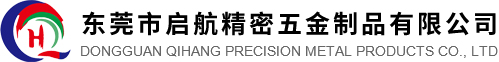 QH

东莞市启航精密五金制品有限公司

DONGGUAN QIHANG PRECISION METAL PRODUCTS CO., LTD